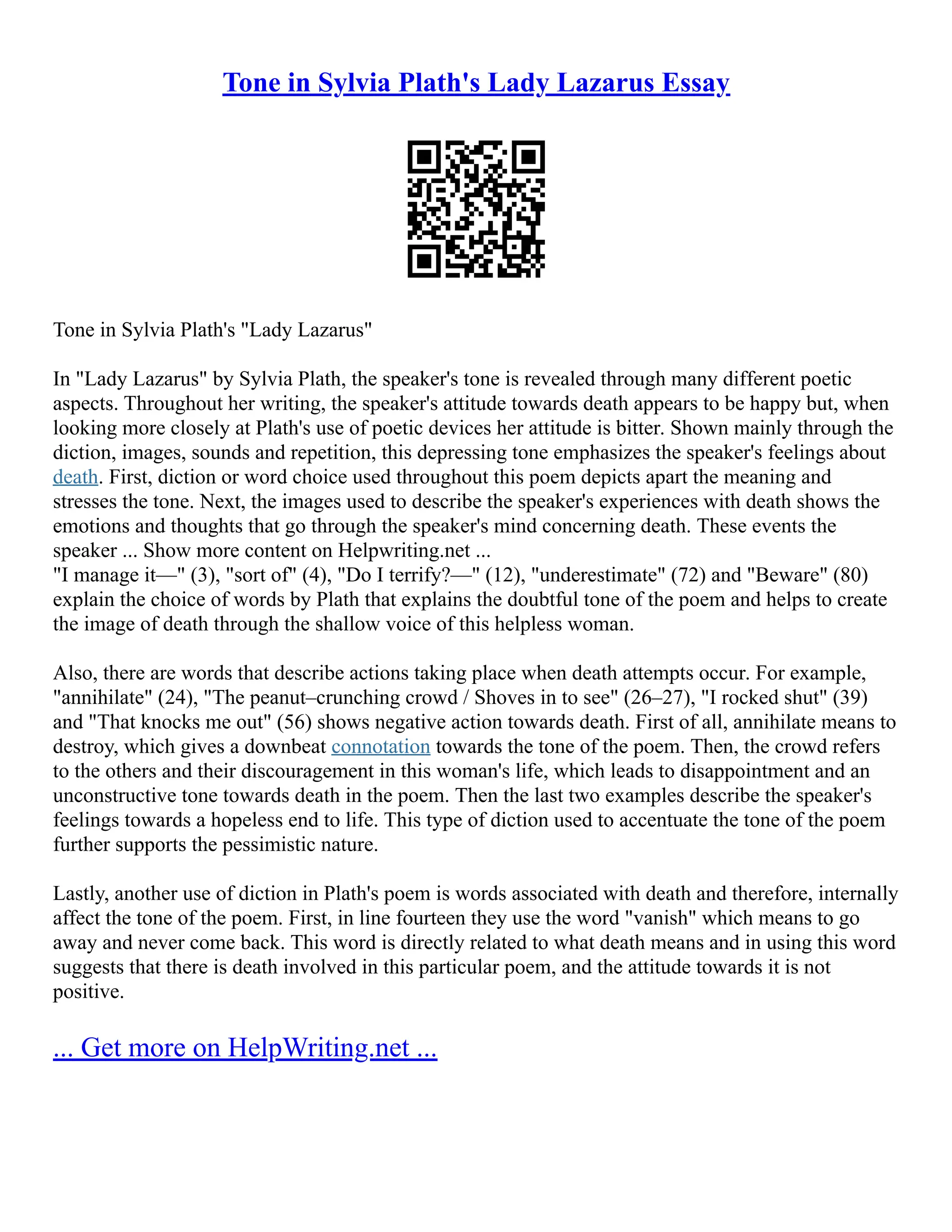 Tone in Sylvia Plath's Lady Lazarus Essay

Tone in Sylvia Plath's "Lady Lazarus"

In "Lady Lazarus" by Sylvia Plath, the speaker's tone is revealed through many different poetic aspects. Throughout her writing, the speaker's attitude towards death appears to be happy but, when looking more closely at Plath's use of poetic devices her attitude is bitter. Shown mainly through the diction, images, sounds and repetition, this depressing tone emphasizes the speaker's feelings about death. First, diction or word choice used throughout this poem depicts apart the meaning and stresses the tone. Next, the images used to describe the speaker's experiences with death shows the emotions and thoughts that go through the speaker's mind concerning death. These events the speaker ... Show more content on Helpwriting.net ...
"I manage it—" (3), "sort of" (4), "Do I terrify?—" (12), "underestimate" (72) and "Beware" (80) explain the choice of words by Plath that explains the doubtful tone of the poem and helps to create the image of death through the shallow voice of this helpless woman.

Also, there are words that describe actions taking place when death attempts occur. For example, "annihilate" (24), "The peanut–crunching crowd / Shoves in to see" (26–27), "I rocked shut" (39) and "That knocks me out" (56) shows negative action towards death. First of all, annihilate means to destroy, which gives a downbeat connotation towards the tone of the poem. Then, the crowd refers to the others and their discouragement in this woman's life, which leads to disappointment and an unconstructive tone towards death in the poem. Then the last two examples describe the speaker's feelings towards a hopeless end to life. This type of diction used to accentuate the tone of the poem further supports the pessimistic nature.

Lastly, another use of diction in Plath's poem is words associated with death and therefore, internally affect the tone of the poem. First, in line fourteen they use the word "vanish" which means to go away and never come back. This word is directly related to what death means and in using this word suggests that there is death involved in this particular poem, and the attitude towards it is not positive.

... Get more on HelpWriting.net ...